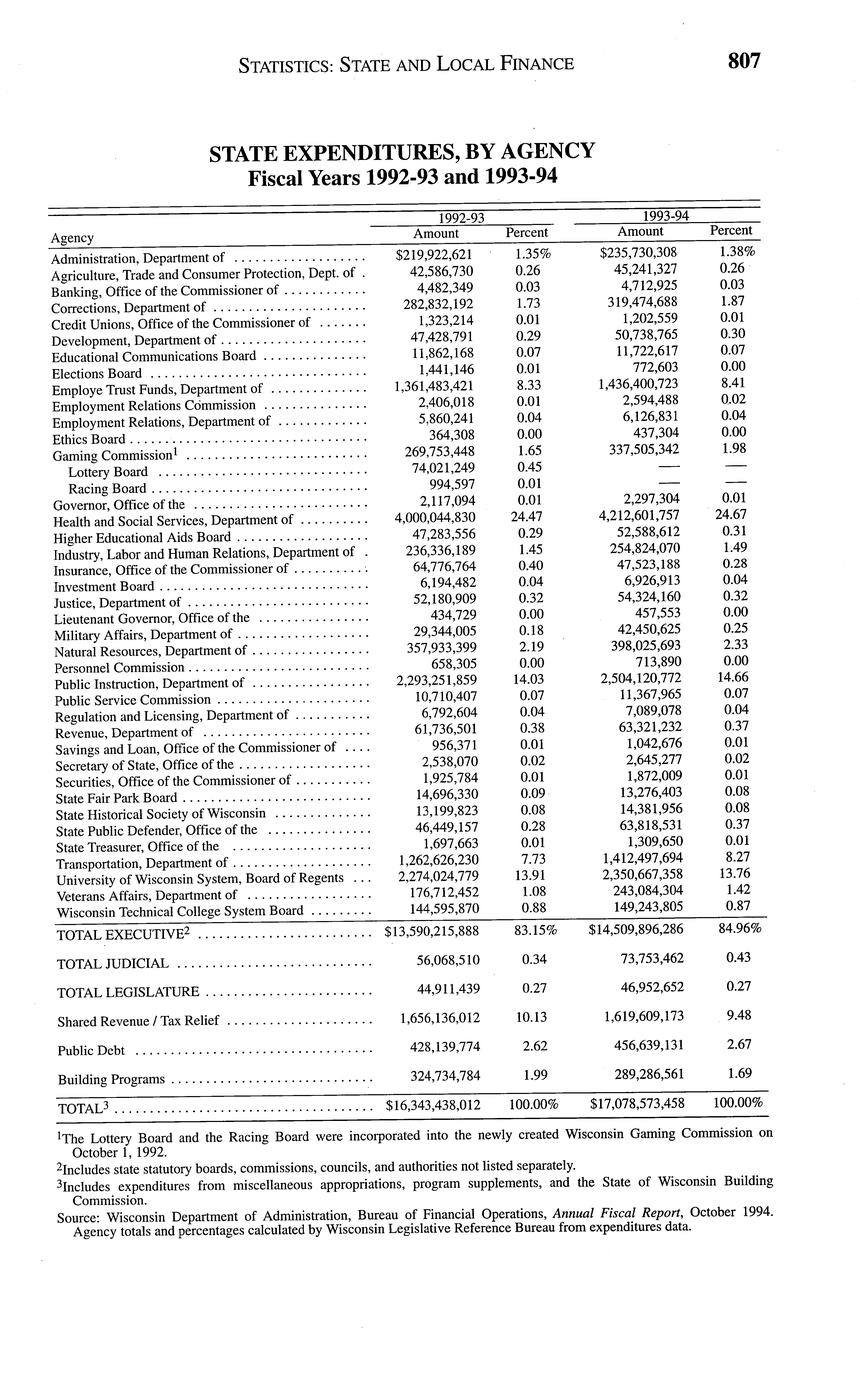 STATISTICS: STATE AND LOCAL FINANCE 807

STATE EXPENDITURES, BY AGENCY
Fiscal Years 1992-93 and 1993-94

| Agency | 1992-93 Amount | 1992-93 Percent | 1993-94 Amount | 1993-94 Percent |
|---|---|---|---|---|
| Administration, Department of | $219,922,621 | 1.35% | $235,730,308 | 1.38% |
| Agriculture, Trade and Consumer Protection, Dept. of | 42,586,730 | 0.26 | 45,241,327 | 0.26 |
| Banking, Office of the Commissioner of | 4,482,349 | 0.03 | 4,712,925 | 0.03 |
| Corrections, Department of | 282,832,192 | 1.73 | 319,474,688 | 1.87 |
| Credit Unions, Office of the Commissioner of | 1,323,214 | 0.01 | 1,202,559 | 0.01 |
| Development, Department of | 47,428,791 | 0.29 | 50,738,765 | 0.30 |
| Educational Communications Board | 11,862,168 | 0.07 | 11,722,617 | 0.07 |
| Elections Board | 1,441,146 | 0.01 | 772,603 | 0.00 |
| Employe Trust Funds, Department of | 1,361,483,421 | 8.33 | 1,436,400,723 | 8.41 |
| Employment Relations Commission | 2,406,018 | 0.01 | 2,594,488 | 0.02 |
| Employment Relations, Department of | 5,860,241 | 0.04 | 6,126,831 | 0.04 |
| Ethics Board | 364,308 | 0.00 | 437,304 | 0.00 |
| Gaming Commission$^1$ | 269,753,448 | 1.65 | 337,505,342 | 1.98 |
| Lottery Board | 74,021,249 | 0.45 | — | — |
| Racing Board | 994,597 | 0.01 | — | — |
| Governor, Office of the | 2,117,094 | 0.01 | 2,297,304 | 0.01 |
| Health and Social Services, Department of | 4,000,044,830 | 24.47 | 4,212,601,757 | 24.67 |
| Higher Educational Aids Board | 47,283,556 | 0.29 | 52,588,612 | 0.31 |
| Industry, Labor and Human Relations, Department of | 236,336,189 | 1.45 | 254,824,070 | 1.49 |
| Insurance, Office of the Commissioner of | 64,776,764 | 0.40 | 47,523,188 | 0.28 |
| Investment Board | 6,194,482 | 0.04 | 6,926,913 | 0.04 |
| Justice, Department of | 52,180,909 | 0.32 | 54,324,160 | 0.32 |
| Lieutenant Governor, Office of the | 434,729 | 0.00 | 457,553 | 0.00 |
| Military Affairs, Department of | 29,344,005 | 0.18 | 42,450,625 | 0.25 |
| Natural Resources, Department of | 357,933,399 | 2.19 | 398,025,693 | 2.33 |
| Personnel Commission | 658,305 | 0.00 | 713,890 | 0.00 |
| Public Instruction, Department of | 2,293,251,859 | 14.03 | 2,504,120,772 | 14.66 |
| Public Service Commission | 10,710,407 | 0.07 | 11,367,965 | 0.07 |
| Regulation and Licensing, Department of | 6,792,604 | 0.04 | 7,089,078 | 0.04 |
| Revenue, Department of | 61,736,501 | 0.38 | 63,321,232 | 0.37 |
| Savings and Loan, Office of the Commissioner of | 956,371 | 0.01 | 1,042,676 | 0.01 |
| Secretary of State, Office of the | 2,538,070 | 0.02 | 2,645,277 | 0.02 |
| Securities, Office of the Commissioner of | 1,925,784 | 0.01 | 1,872,009 | 0.01 |
| State Fair Park Board | 14,696,330 | 0.09 | 13,276,403 | 0.08 |
| State Historical Society of Wisconsin | 13,199,823 | 0.08 | 14,381,956 | 0.08 |
| State Public Defender, Office of the | 46,449,157 | 0.28 | 63,818,531 | 0.37 |
| State Treasurer, Office of the | 1,697,663 | 0.01 | 1,309,650 | 0.01 |
| Transportation, Department of | 1,262,626,230 | 7.73 | 1,412,497,694 | 8.27 |
| University of Wisconsin System, Board of Regents | 2,274,024,779 | 13.91 | 2,350,667,358 | 13.76 |
| Veterans Affairs, Department of | 176,712,452 | 1.08 | 243,084,304 | 1.42 |
| Wisconsin Technical College System Board | 144,595,870 | 0.88 | 149,243,805 | 0.87 |
| TOTAL EXECUTIVE$^2$ | $13,590,215,888 | 83.15% | $14,509,896,286 | 84.96% |
| TOTAL JUDICIAL | 56,068,510 | 0.34 | 73,753,462 | 0.43 |
| TOTAL LEGISLATURE | 44,911,439 | 0.27 | 46,952,652 | 0.27 |
| Shared Revenue / Tax Relief | 1,656,136,012 | 10.13 | 1,619,609,173 | 9.48 |
| Public Debt | 428,139,774 | 2.62 | 456,639,131 | 2.67 |
| Building Programs | 324,734,784 | 1.99 | 289,286,561 | 1.69 |
| TOTAL$^3$ | $16,343,438,012 | 100.00% | $17,078,573,458 | 100.00% |

$^1$The Lottery Board and the Racing Board were incorporated into the newly created Wisconsin Gaming Commission on October 1, 1992.
$^2$Includes state statutory boards, commissions, councils, and authorities not listed separately.
$^3$Includes expenditures from miscellaneous appropriations, program supplements, and the State of Wisconsin Building Commission.
Source: Wisconsin Department of Administration, Bureau of Financial Operations, Annual Fiscal Report, October 1994. Agency totals and percentages calculated by Wisconsin Legislative Reference Bureau from expenditures data.